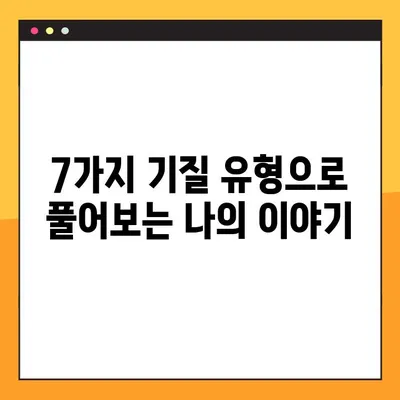 7가지 기질 유형으로 풀어보는 나의 이야기